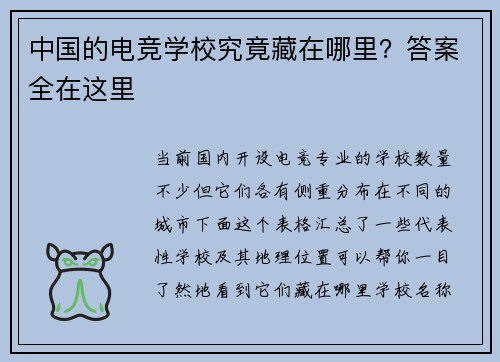 中国的电竞学校究竟藏在哪里？答案全在这里

当前国内开设电竞专业的学校数量不少但它们各有侧重分布在不同的城市下面这个表格汇总了一些代表性学校及其地理位置可以帮你一目了然地看到它们藏在哪里学校名称